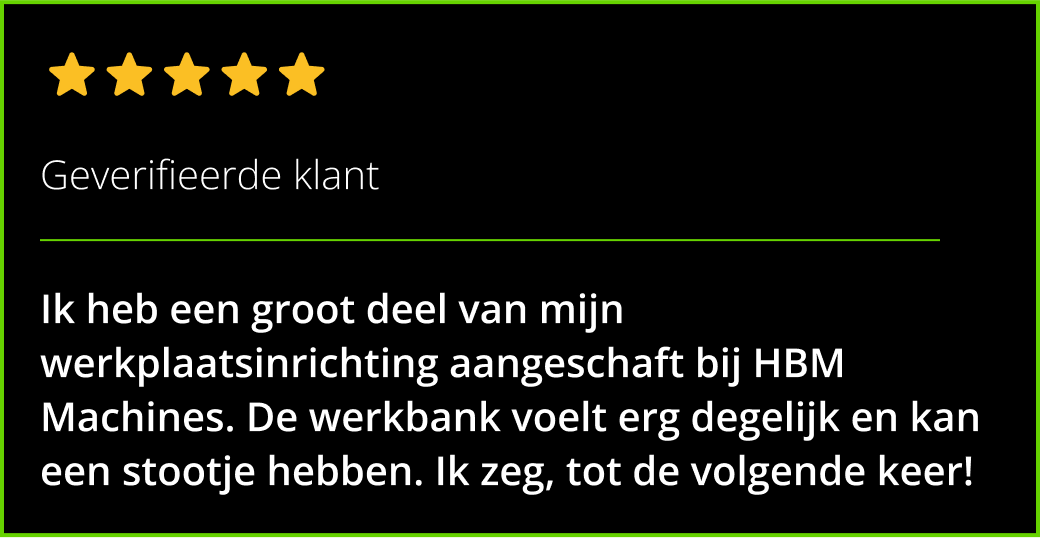 Geverifieerde klant

Ik heb een groot deel van mijn werkplaatsinrichting aangeschaft bij HBM Machines. De werkbank voelt erg degelijk en kan een stootje hebben. Ik zeg, tot de volgende keer!